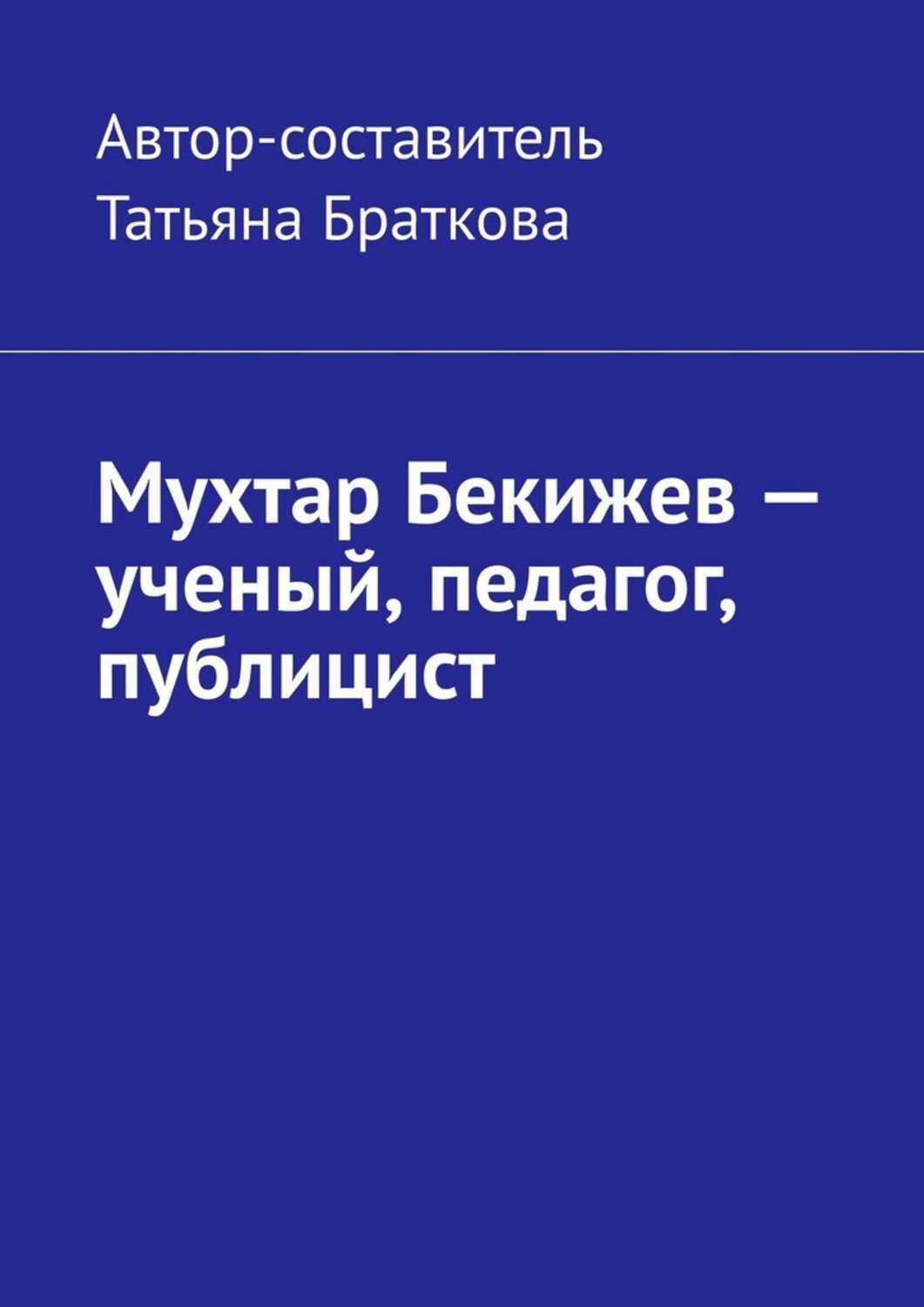 Автор-составитель
Татьяна Браткова

Мухтар Бекижев — ученый, педагог, публицист